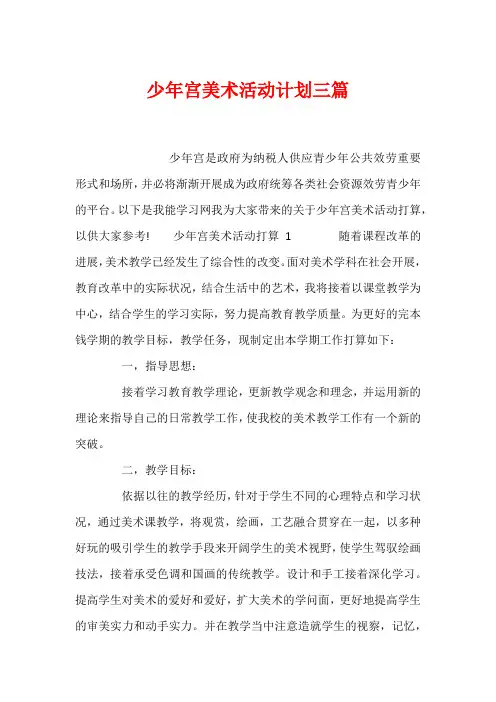 少年宫美术活动计划三篇

少年宫是政府为纳税人供应青少年公共效劳重要形式和场所，并必将渐渐开展成为政府统筹各类社会资源效劳青少年的平台。以下是我能学习网我为大家带来的关于少年宫美术活动打算，以供大家参考！ 少年宫美术活动打算 1 随着课程改革的进展，美术教学已经发生了综合性的改变。面对美术学科在社会开展，教育改革中的实际状况，结合生活中的艺术，我将接着以课堂教学为中心，结合学生的学习实际，努力提高教育教学质量。为更好的完本钱学期的教学目标，教学任务，现制定出本学期工作打算如下：

一，指导思想：

接着学习教育教学理论，更新教学观念和理念，并运用新的理论来指导自己的日常教学工作，使我校的美术教学工作有一个新的突破。

二，教学目标：

依据以往的教学经历，针对于学生不同的心理特点和学习状况，通过美术课教学，将观赏，绘画，工艺融合贯穿在一起，以多种好玩的吸引学生的教学手段来开阔学生的美术视野，使学生驾驭绘画技法，接着承受色调和国画的传统教学。设计和手工接着深化学习。提高学生对美术的爱好和爱好，扩大美术的学问面，更好地提高学生的审美实力和动手实力。并在教学当中注意造就学生的视察，记忆，